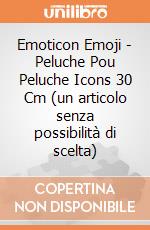 unilibro

Emoticon Emoji - Peluche Pou Peluche Icons 30 Cm (un articolo senza possibilità di scelta)

COPERTINA NON DISPONIBILE